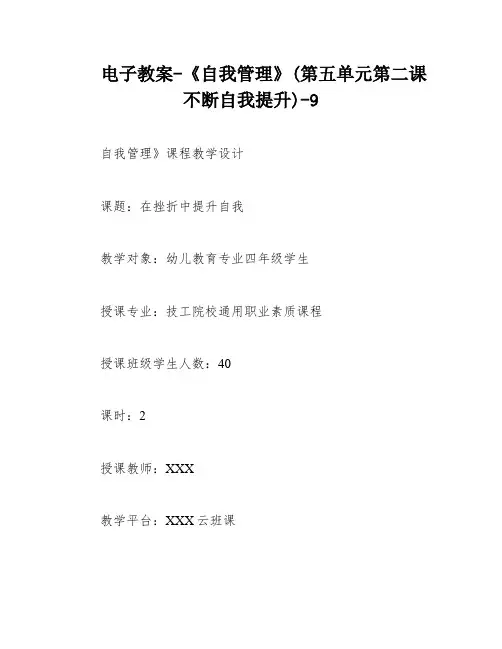 电子教案-《自我管理》(第五单元第二课不断自我提升)-9

自我管理》课程教学设计

课题：在挫折中提升自我

教学对象：幼儿教育专业四年级学生

授课专业：技工院校通用职业素质课程

授课班级学生人数：40

课时：2

授课教师：XXX

教学平台：XXX云班课